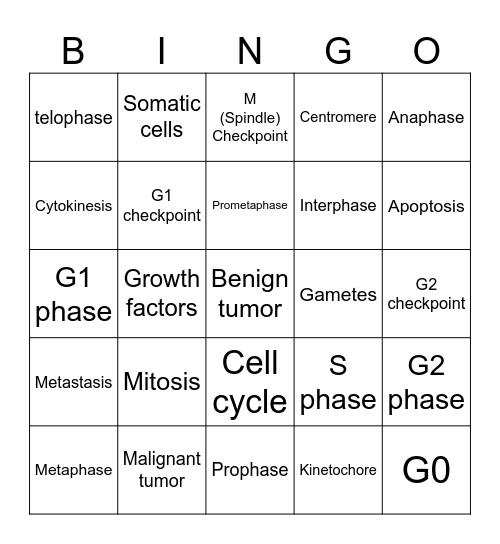 | B | I | N | G | O |
|---|---|---|---|---|
| telophase | Somatic cells | M (Spindle) Checkpoint | Centromere | Anaphase |
| Cytokinesis | G1 checkpoint | Prometaphase | Interphase | Apoptosis |
| G1 phase | Growth factors | Benign tumor | Gametes | G2 checkpoint |
| Metastasis | Mitosis | Cell cycle | S phase | G2 phase |
| Metaphase | Malignant tumor | Prophase | Kinetochore | G0 |